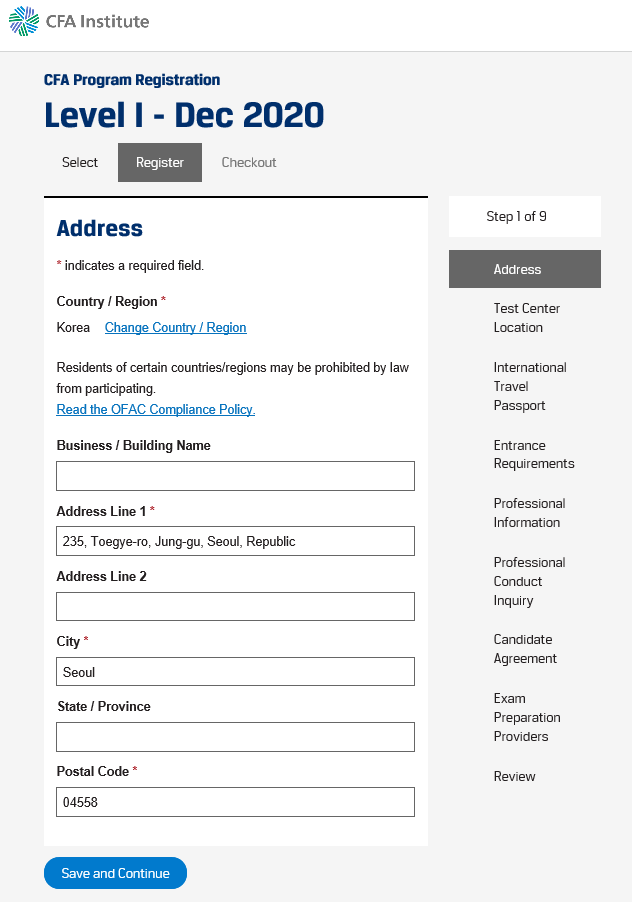 CFA Institute

CFA Program Registration

Level I - Dec 2020

Select Register Checkout

Address

* indicates a required field.

Country / Region *

Korea Change Country / Region

Residents of certain countries/regions may be prohibited by law from participating.
Read the OFAC Compliance Policy.

Business / Building Name

Address Line 1 *

235, Toegye-ro, Jung-gu, Seoul, Republic

Address Line 2

City *

Seoul

State / Province

Postal Code *

04558

Save and Continue

Step 1 of 9

Address

Test Center Location

International Travel Passport

Entrance Requirements

Professional Information

Professional Conduct Inquiry

Candidate Agreement

Exam Preparation Providers

Review